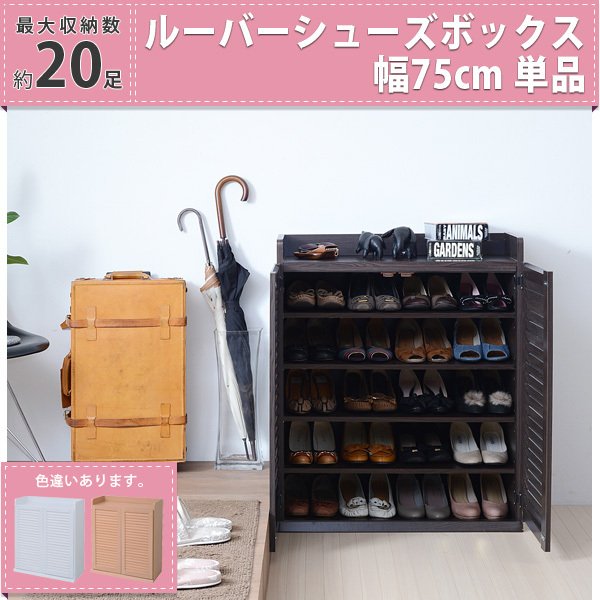 最大収納数
約20足

ルーバーシューズボックス
幅75cm 単品

ANIMALS
GARDENS

色違いあります。